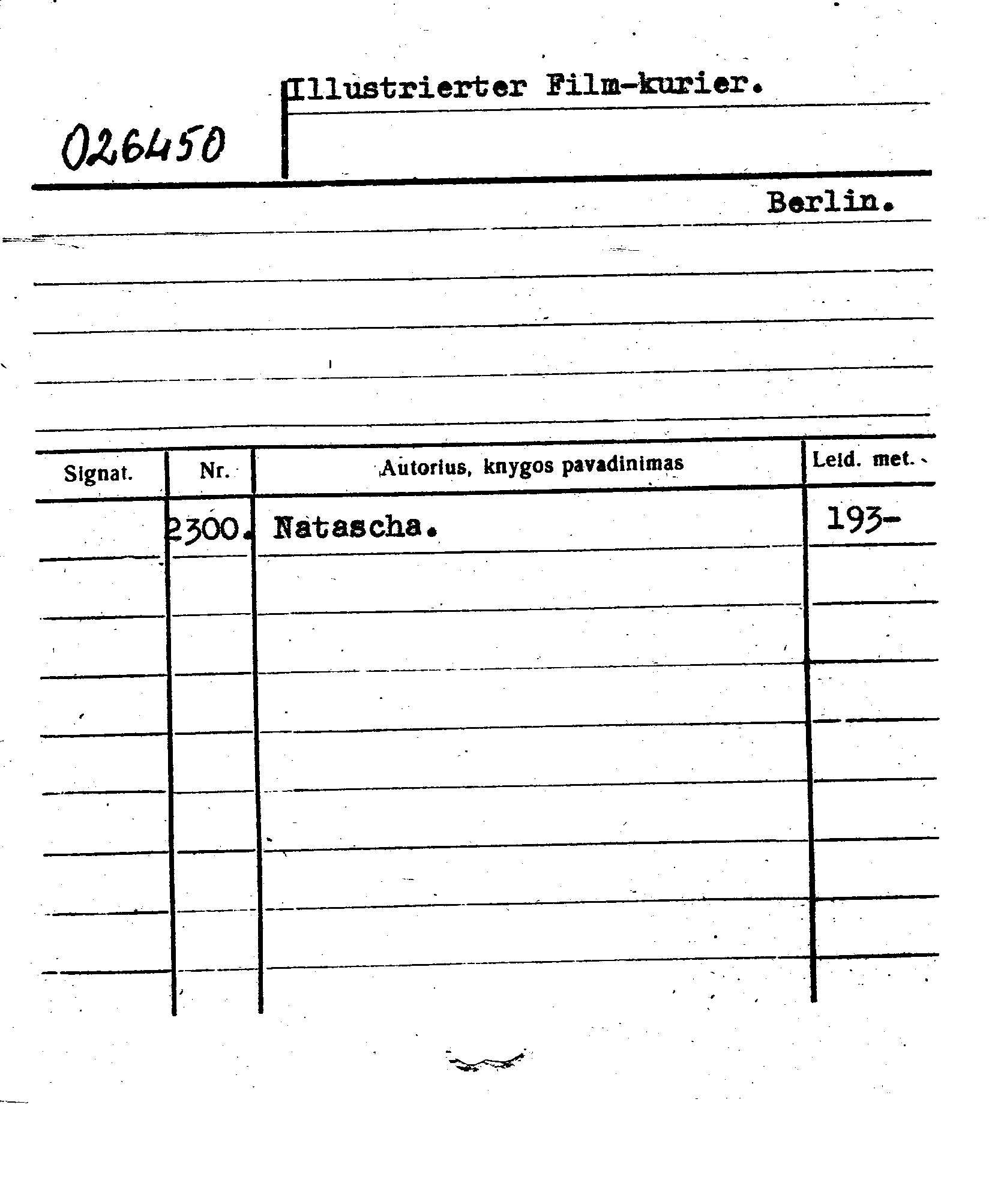 026450

Illustrierter Film-kurier.

Berlin.

| Signat. | Nr. | Autorius, knygos pavadinimas | Leid. met. |
|---|---|---|---|
| | 2300. | Natascha. | 193- |